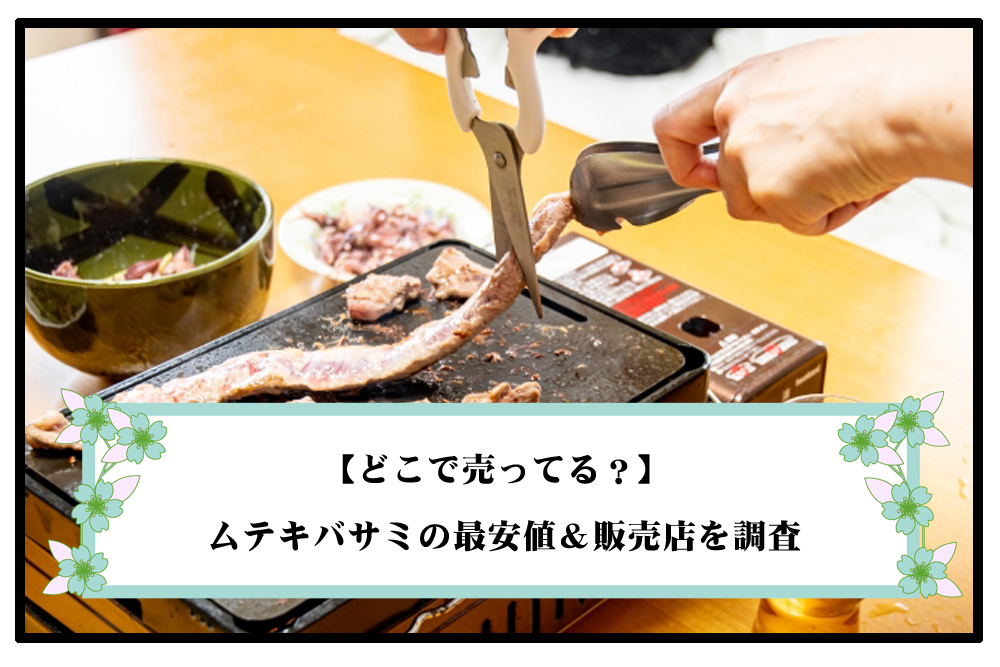 【どこで売ってる？】

ムテキバサミの最安値＆販売店を調査